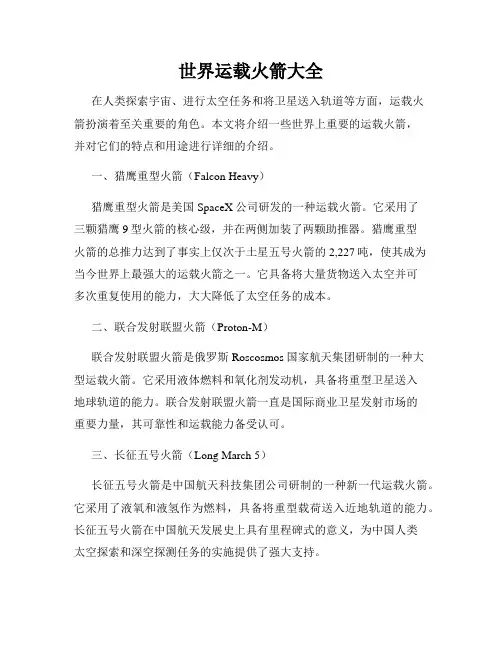 世界运载火箭大全

在人类探索宇宙、进行太空任务和将卫星送入轨道等方面，运载火箭扮演着至关重要的角色。本文将介绍一些世界上重要的运载火箭，并对它们的特点和用途进行详细的介绍。

一、猎鹰重型火箭（Falcon Heavy）

猎鹰重型火箭是美国 SpaceX 公司研发的一种运载火箭。它采用了三颗猎鹰 9 型火箭的核心级，并在两侧加装了两颗助推器。猎鹰重型火箭的总推力达到了事实上仅次于土星五号火箭的 2,227 吨，使其成为当今世界上最强大的运载火箭之一。它具备将大量货物送入太空并可多次重复使用的能力，大大降低了太空任务的成本。

二、联合发射联盟火箭（Proton-M）

联合发射联盟火箭是俄罗斯 Roscosmos 国家航天集团研制的一种大型运载火箭。它采用液体燃料和氧化剂发动机，具备将重型卫星送入地球轨道的能力。联合发射联盟火箭一直是国际商业卫星发射市场的重要力量，其可靠性和运载能力备受认可。

三、长征五号火箭（Long March 5）

长征五号火箭是中国航天科技集团公司研制的一种新一代运载火箭。它采用了液氧和液氢作为燃料，具备将重型载荷送入近地轨道的能力。长征五号火箭在中国航天发展史上具有里程碑式的意义，为中国人类太空探索和深空探测任务的实施提供了强大支持。